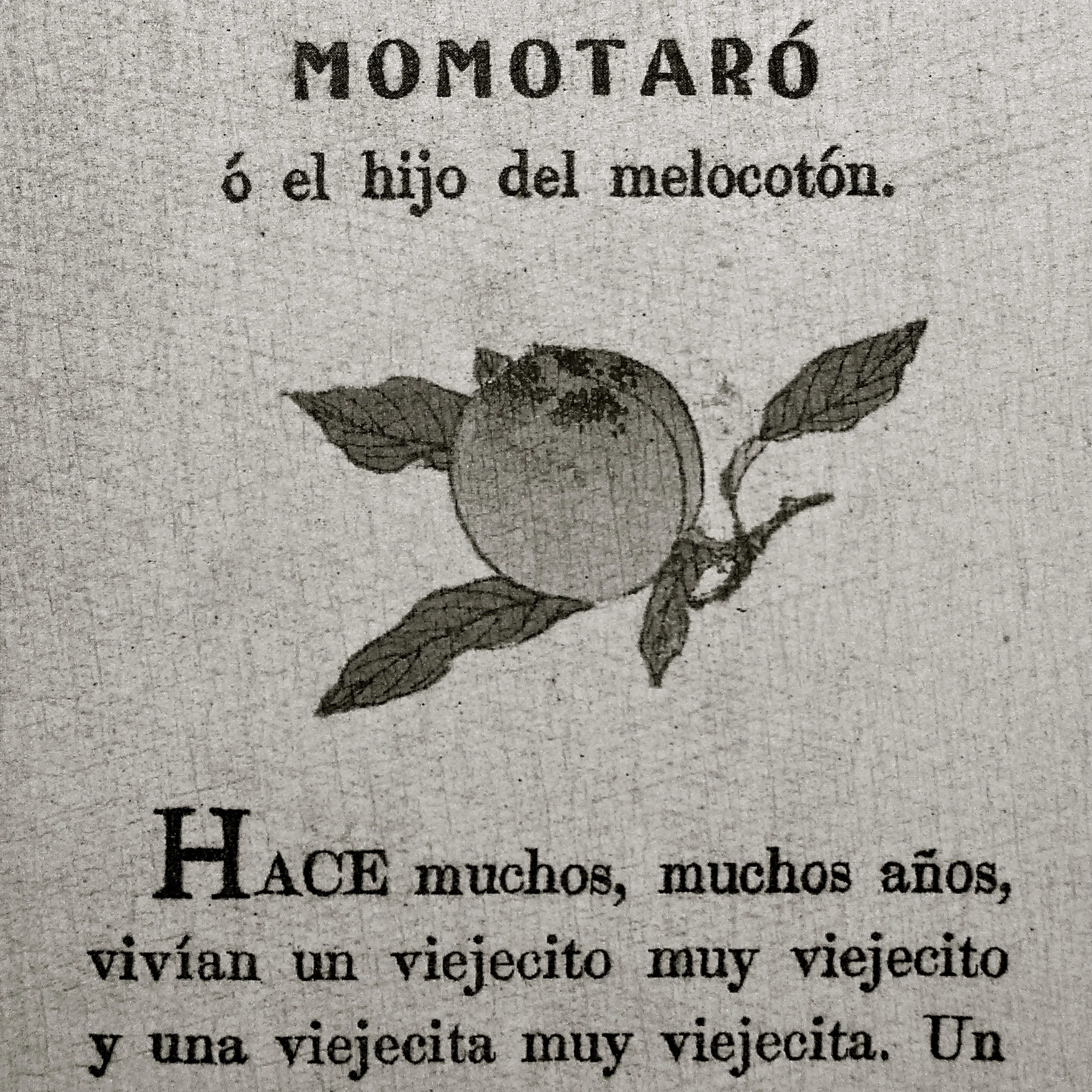 MOMOTARÓ

ó el hijo del melocotón.

HACE muchos, muchos años, vivían un viejecito muy viejecito y una viejecita muy viejecita. Un